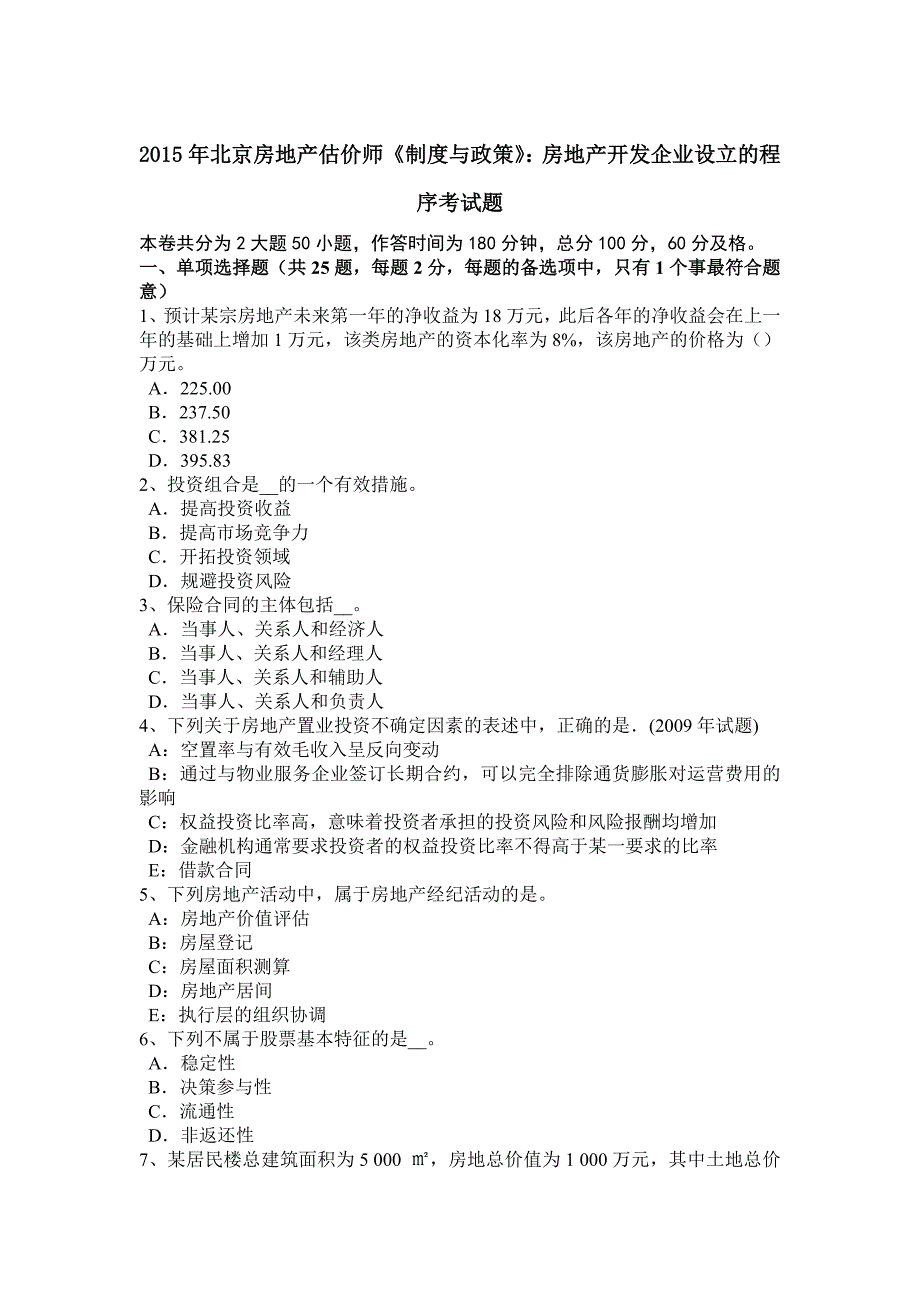 2015 年北京房地产估价师《制度与政策》：房地产开发企业设立的程序考试题

本卷共分为 2 大题 50 小题，作答时间为 180 分钟，总分 100 分，60 分及格。
一、单项选择题（共 25 题，每题 2 分，每题的备选项中，只有 1 个事最符合题意）
1、预计某宗房地产未来第一年的净收益为 18 万元，此后各年的净收益会在上一年的基础上增加 1 万元，该类房地产的资本化率为 8%，该房地产的价格为（）万元。
A．225.00
B．237.50
C．381.25
D．395.83
2、投资组合是__的一个有效措施。
A．提高投资收益
B．提高市场竞争力
C．开拓投资领域
D．规避投资风险
3、保险合同的主体包括__。
A．当事人、关系人和经济人
B．当事人、关系人和经理人
C．当事人、关系人和辅助人
D．当事人、关系人和负责人
4、下列关于房地产置业投资不确定因素的表述中，正确的是．(2009 年试题)
A：空置率与有效毛收入呈反向变动
B：通过与物业服务企业签订长期合约，可以完全排除通货膨胀对运营费用的影响
C：权益投资比率高，意味着投资者承担的投资风险和风险报酬均增加
D：金融机构通常要求投资者的权益投资比率不得高于某一要求的比率
E：借款合同
5、下列房地产活动中，属于房地产经纪活动的是。
A：房地产价值评估
B：房屋登记
C：房屋面积测算
D：房地产居间
E：执行层的组织协调
6、下列不属于股票基本特征的是__。
A．稳定性
B．决策参与性
C．流通性
D．非返还性
7、某居民楼总建筑面积为 5 000 ㎡，房地总价值为 1 000 万元，其中土地总价